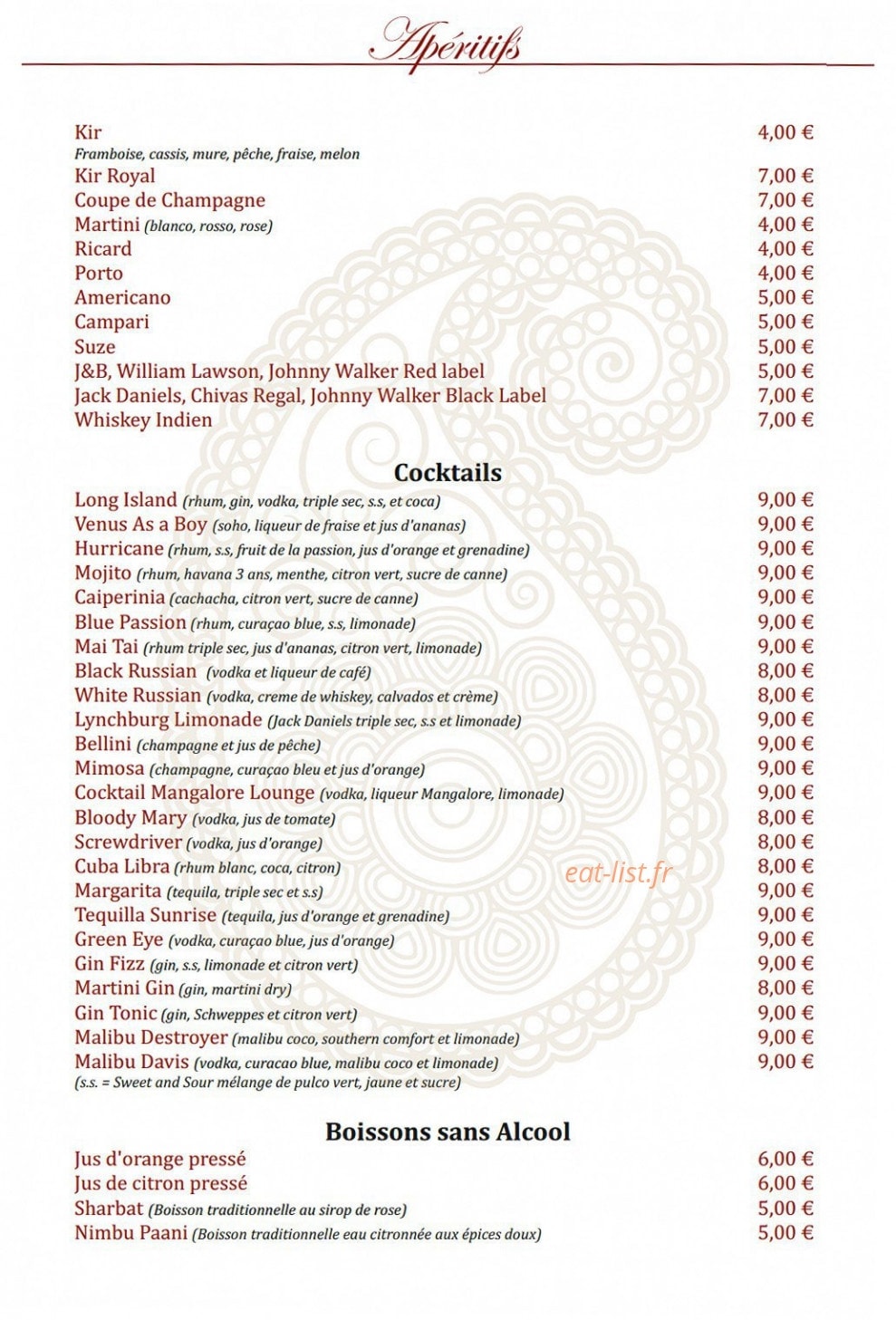 Apéritifs

Kir 4,00 €
Framboise, cassis, mure, pêche, fraise, melon
Kir Royal 7,00 €
Coupe de Champagne 7,00 €
Martini (blanco, rosso, rose) 4,00 €
Ricard 4,00 €
Porto 4,00 €
Americano 5,00 €
Campari 5,00 €
Suze 5,00 €
J&B, William Lawson, Johnny Walker Red label 5,00 €
Jack Daniels, Chivas Regal, Johnny Walker Black Label 7,00 €
Whiskey Indien 7,00 €

Cocktails

Long Island (rhum, gin, vodka, triple sec, s.s, et coca) 9,00 €
Venus As a Boy (soho, liqueur de fraise et jus d'ananas) 9,00 €
Hurricane (rhum, s.s, fruit de la passion, jus d'orange et grenadine) 9,00 €
Mojito (rhum, havana 3 ans, menthe, citron vert, sucre de canne) 9,00 €
Caiperinia (cachacha, citron vert, sucre de canne) 9,00 €
Blue Passion (rhum, curaçao blue, s.s, limonade) 9,00 €
Mai Tai (rhum triple sec, jus d'ananas, citron vert, limonade) 9,00 €
Black Russian (vodka et liqueur de café) 8,00 €
White Russian (vodka, creme de whiskey, calvados et crème) 8,00 €
Lynchburg Limonade (Jack Daniels triple sec, s.s et limonade) 9,00 €
Bellini (champagne et jus de pêche) 9,00 €
Mimosa (champagne, curaçao bleu et jus d'orange) 9,00 €
Cocktail Mangalore Lounge (vodka, liqueur Mangalore, limonade) 9,00 €
Bloody Mary (vodka, jus de tomate) 8,00 €
Screwdriver (vodka, jus d'orange) 8,00 €
Cuba Libra (rhum blanc, coca, citron) 8,00 €
eat-list.fr
Margarita (tequila, triple sec et s.s) 9,00 €
Tequilla Sunrise (tequila, jus d'orange et grenadine) 9,00 €
Green Eye (vodka, curaçao blue, jus d'orange) 9,00 €
Gin Fizz (gin, s.s, limonade et citron vert) 9,00 €
Martini Gin (gin, martini dry) 8,00 €
Gin Tonic (gin, Schweppes et citron vert) 9,00 €
Malibu Destroyer (malibu coco, southern comfort et limonade) 9,00 €
Malibu Davis (vodka, curacao blue, malibu coco et limonade) 9,00 €
(s.s. = Sweet and Sour mélange de pulco vert, jaune et sucre)

Boissons sans Alcool

Jus d'orange pressé 6,00 €
Jus de citron pressé 6,00 €
Sharbat (Boisson traditionnelle au sirop de rose) 5,00 €
Nimbu Paani (Boisson traditionnelle eau citronnée aux épices doux) 5,00 €